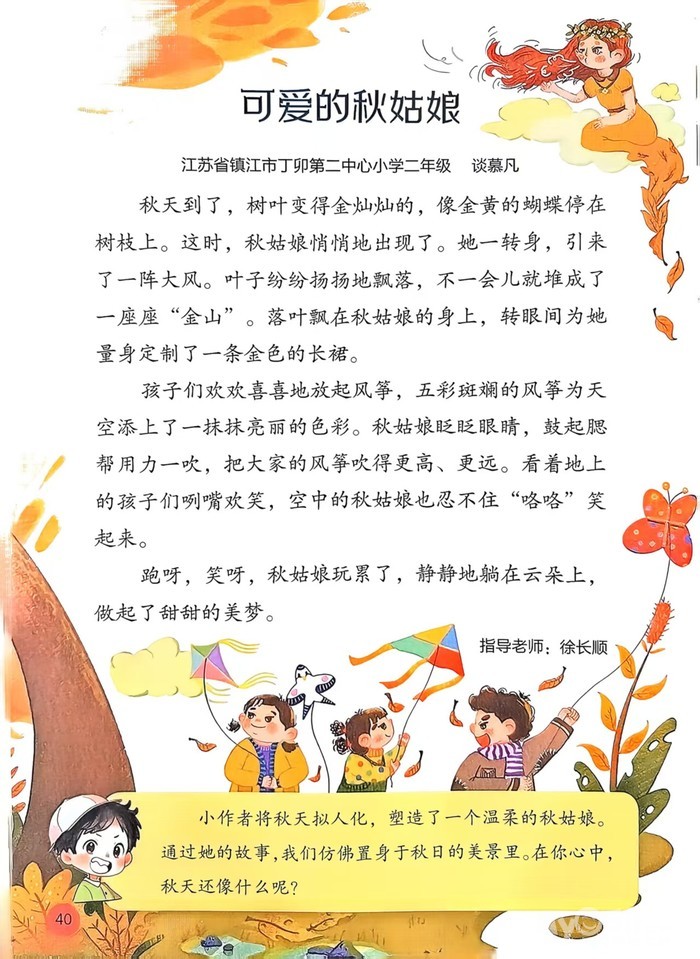 可爱的秋姑娘

江苏省镇江市丁卯第二中心小学二年级 谈慕凡

秋天到了，树叶变得金灿灿的，像金黄的蝴蝶停在树枝上。这时，秋姑娘悄悄地出现了。她一转身，引来了一阵大风。叶子纷纷扬扬地飘落，不一会儿就堆成了一座座“金山”。落叶飘在秋姑娘的身上，转眼间为她量身定制了一条金色的长裙。

孩子们欢欢喜喜地放起风筝，五彩斑斓的风筝为天空添上了一抹抹亮丽的色彩。秋姑娘眨眨眼睛，鼓起腮帮用力一吹，把大家的风筝吹得更高、更远。看着地上的孩子们咧嘴欢笑，空中的秋姑娘也忍不住“咯咯”笑起来。

跑呀，笑呀，秋姑娘玩累了，静静地躺在云朵上，做起了甜甜的美梦。

指导老师：徐长顺

小作者将秋天拟人化，塑造了一个温柔的秋姑娘。通过她的故事，我们仿佛置身于秋日的美景里。在你心中，秋天还像什么呢？

40